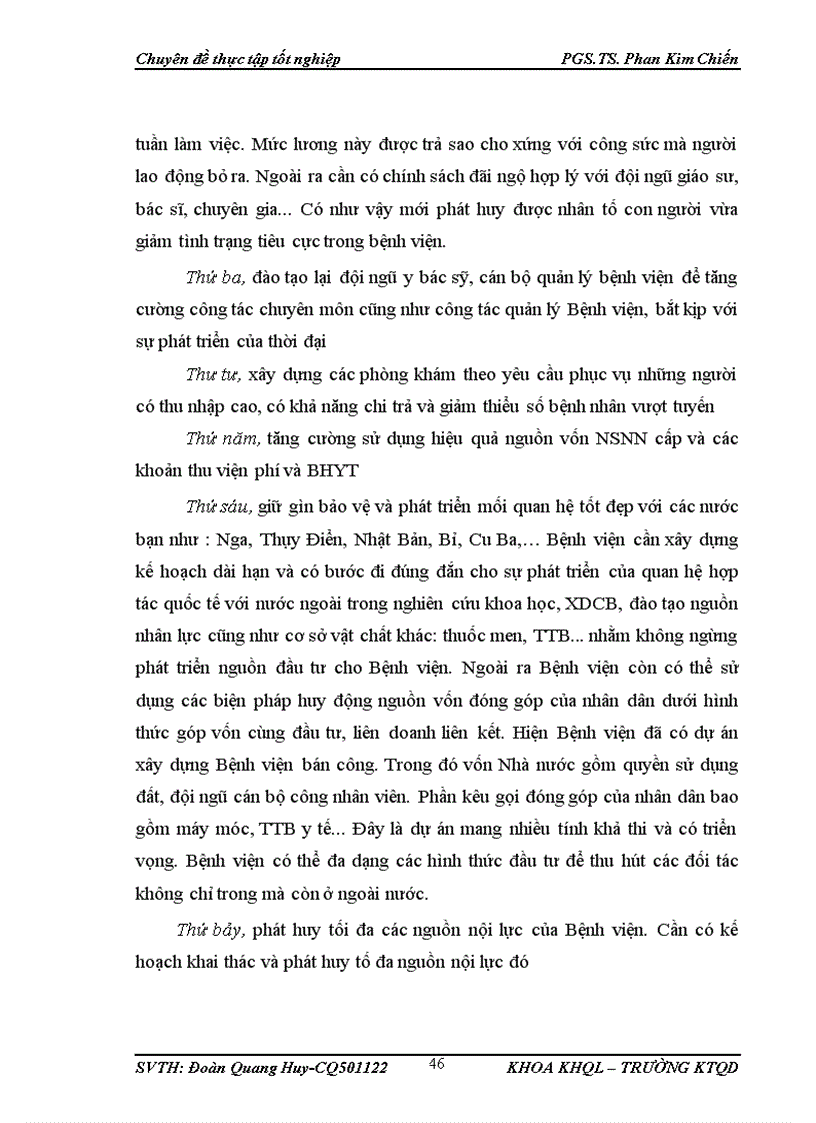 Chuyên đề thực tập tốt nghiệp PGS.TS. Phan Kim Chiến

tuần làm việc. Mức lương này được trả sao cho xứng với công sức mà người lao động bỏ ra. Ngoài ra cần có chính sách đãi ngộ hợp lý với đội ngũ giáo sư, bác sĩ, chuyên gia... Có như vậy mới phát huy được nhân tố con người vừa giảm tình trạng tiêu cực trong bệnh viện.

Thứ ba, đào tạo lại đội ngũ y bác sỹ, cán bộ quản lý bệnh viện để tăng cường công tác chuyên môn cũng như công tác quản lý Bệnh viện, bắt kịp với sự phát triển của thời đại

Thư tư, xây dựng các phòng khám theo yêu cầu phục vụ những người có thu nhập cao, có khả năng chi trả và giảm thiểu số bệnh nhân vượt tuyến

Thứ năm, tăng cường sử dụng hiệu quả nguồn vốn NSNN cấp và các khoản thu viện phí và BHYT

Thứ sáu, giữ gìn bảo vệ và phát triển mối quan hệ tốt đẹp với các nước bạn như : Nga, Thụy Điển, Nhật Bản, Bỉ, Cu Ba,... Bệnh viện cần xây dựng kế hoạch dài hạn và có bước đi đúng đắn cho sự phát triển của quan hệ hợp tác quốc tế với nước ngoài trong nghiên cứu khoa học, XDCB, đào tạo nguồn nhân lực cũng như cơ sở vật chất khác: thuốc men, TTB... nhằm không ngừng phát triển nguồn đầu tư cho Bệnh viện. Ngoài ra Bệnh viện còn có thể sử dụng các biện pháp huy động nguồn vốn đóng góp của nhân dân dưới hình thức góp vốn cùng đầu tư, liên doanh liên kết. Hiện Bệnh viện đã có dự án xây dựng Bệnh viện bán công. Trong đó vốn Nhà nước gồm quyền sử dụng đất, đội ngũ cán bộ công nhân viên. Phần kêu gọi đóng góp của nhân dân bao gồm máy móc, TTB y tế... Đây là dự án mang nhiều tính khả thi và có triển vọng. Bệnh viện có thể đa dạng các hình thức đầu tư để thu hút các đối tác không chỉ trong mà còn ở ngoài nước.

Thứ bảy, phát huy tối đa các nguồn nội lực của Bệnh viện. Cần có kế hoạch khai thác và phát huy tố đa nguồn nội lực đó

SVTH: Đoàn Quang Huy-CQ501122 46 KHOA KHQL – TRƯỜNG KTQD